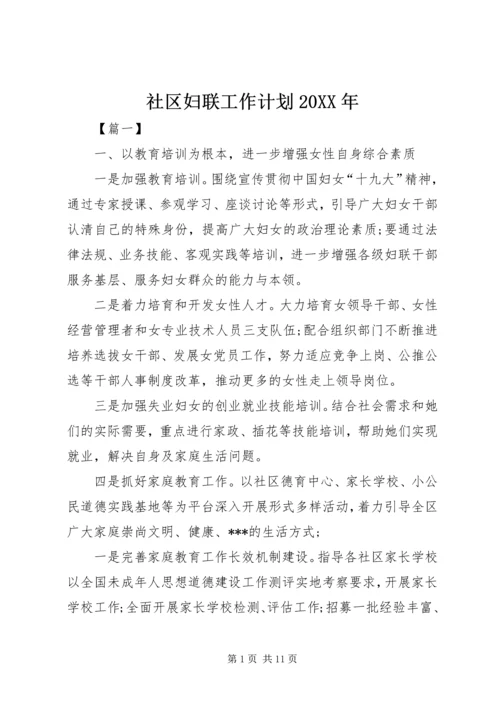 社区妇联工作计划 20XX 年

【篇一】

一、以教育培训为根本，进一步增强女性自身综合素质

一是加强教育培训。围绕宣传贯彻中国妇女“十九大”精神，通过专家授课、参观学习、座谈讨论等形式，引导广大妇女干部认清自己的特殊身份，提高广大妇女的政治理论素质;要通过法律法规、业务技能、客观实践等培训，进一步增强各级妇联干部服务基层、服务妇女群众的能力与本领。

二是着力培育和开发女性人才。大力培育女领导干部、女性经营管理者和女专业技术人员三支队伍;配合组织部门不断推进培养选拔女干部、发展女党员工作，努力适应竞争上岗、公推公选等干部人事制度改革，推动更多的女性走上领导岗位。

三是加强失业妇女的创业就业技能培训。结合社会需求和她们的实际需要，重点进行家政、插花等技能培训，帮助她们实现就业，解决自身及家庭生活问题。

四是抓好家庭教育工作。以社区德育中心、家长学校、小公民道德实践基地等为平台深入开展形式多样活动，着力引导全区广大家庭崇尚文明、健康、***的生活方式;

一是完善家庭教育工作长效机制建设。指导各社区家长学校以全国未成年人思想道德建设工作测评实地考察要求，开展家长学校工作;全面开展家长学校检测、评估工作;招募一批经验丰富、

第 1 页 共 11 页